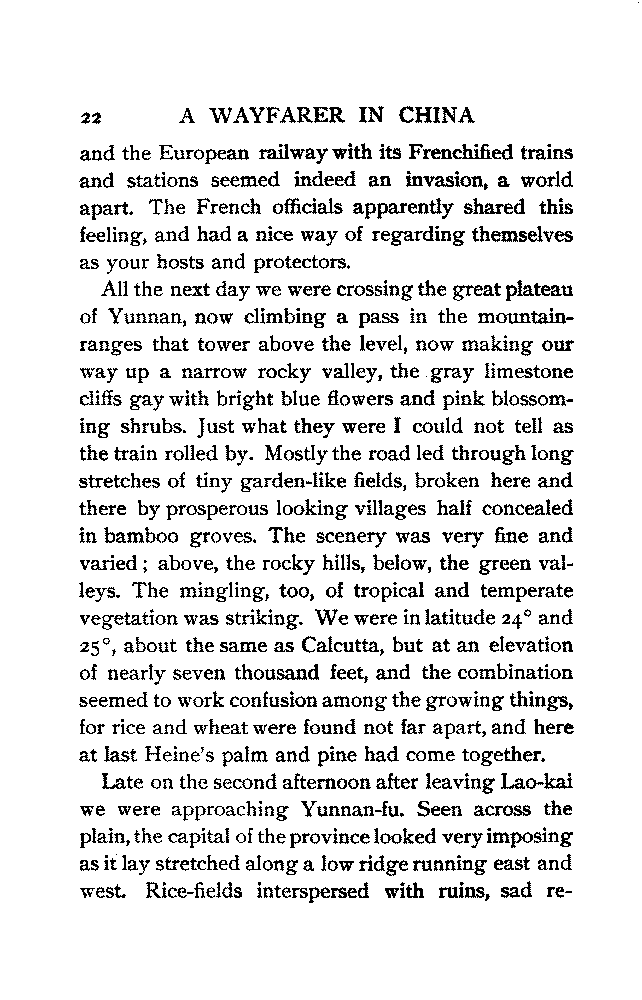 22 A WAYFARER IN CHINA

and the European railway with its Frenchified trains and stations seemed indeed an invasion, a world apart. The French officials apparently shared this feeling, and had a nice way of regarding themselves as your hosts and protectors.

All the next day we were crossing the great plateau of Yunnan, now climbing a pass in the mountain-ranges that tower above the level, now making our way up a narrow rocky valley, the gray limestone cliffs gay with bright blue flowers and pink blossoming shrubs. Just what they were I could not tell as the train rolled by. Mostly the road led through long stretches of tiny garden-like fields, broken here and there by prosperous looking villages half concealed in bamboo groves. The scenery was very fine and varied; above, the rocky hills, below, the green valleys. The mingling, too, of tropical and temperate vegetation was striking. We were in latitude 24° and 25°, about the same as Calcutta, but at an elevation of nearly seven thousand feet, and the combination seemed to work confusion among the growing things, for rice and wheat were found not far apart, and here at last Heine's palm and pine had come together.

Late on the second afternoon after leaving Lao-kai we were approaching Yunnan-fu. Seen across the plain, the capital of the province looked very imposing as it lay stretched along a low ridge running east and west. Rice-fields interspersed with ruins, sad re-